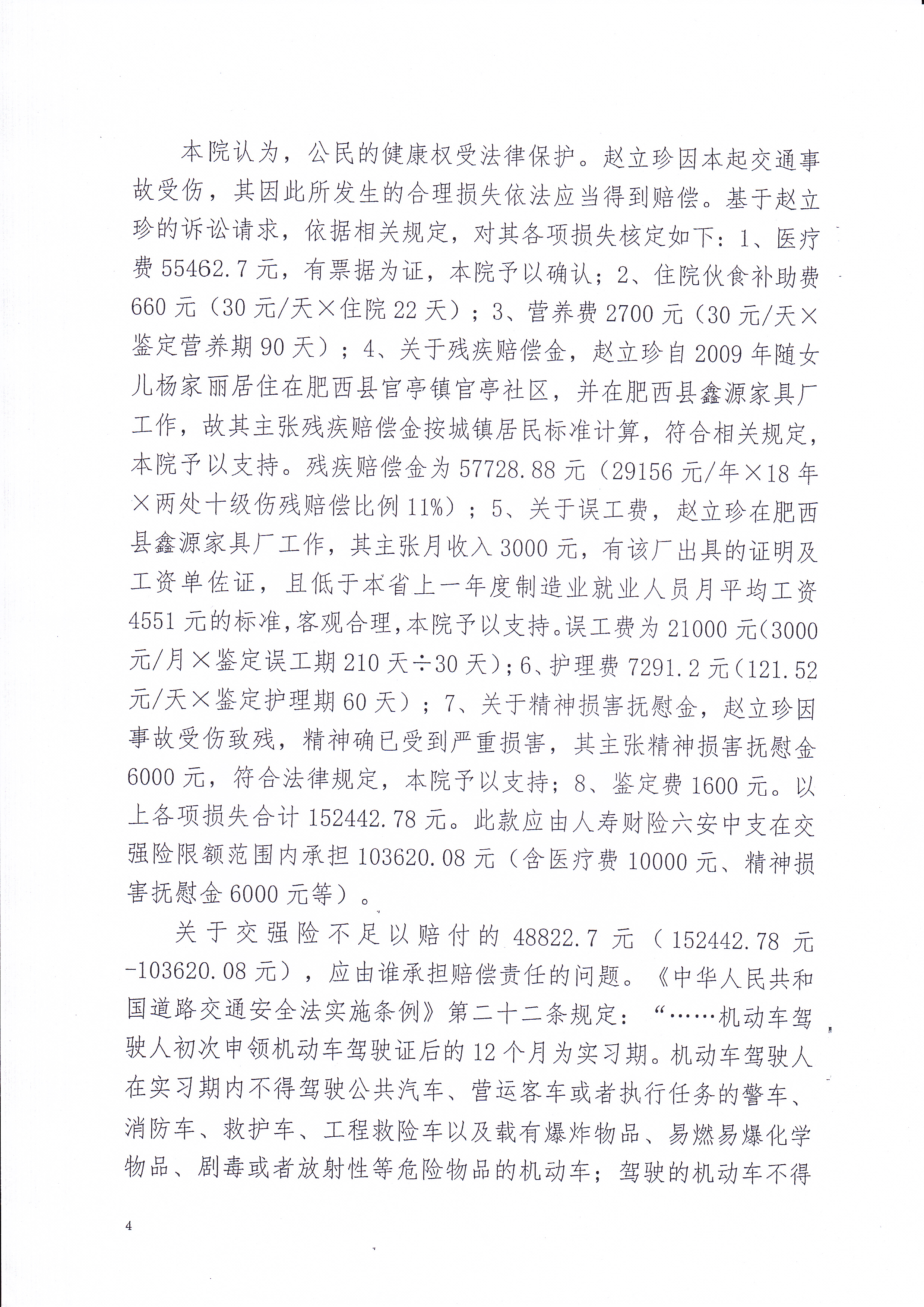 本院认为，公民的健康权受法律保护。赵立珍因本起交通事故受伤，其因此所发生的合理损失依法应当得到赔偿。基于赵立珍的诉讼请求，依据相关规定，对其各项损失核定如下：1、医疗费 55462.7 元，有票据为证，本院予以确认；2、住院伙食补助费 660 元（30 元/天×住院 22 天）；3、营养费 2700 元（30 元/天×鉴定营养期 90 天）；4、关于残疾赔偿金，赵立珍自 2009 年随女儿杨家丽居住在肥西县官亭镇官亭社区，并在肥西县鑫源家具厂工作，故其主张残疾赔偿金按城镇居民标准计算，符合相关规定，本院予以支持。残疾赔偿金为 57728.88 元（29156 元/年×18 年×两处十级伤残赔偿比例 11%）；5、关于误工费，赵立珍在肥西县鑫源家具厂工作，其主张月收入 3000 元，有该厂出具的证明及工资单佐证，且低于本省上一年度制造业就业人员月平均工资 4551 元的标准，客观合理，本院予以支持。误工费为 21000 元（3000 元/月×鉴定误工期 210 天÷30 天）；6、护理费 7291.2 元（121.52 元/天×鉴定护理期 60 天）；7、关于精神损害抚慰金，赵立珍因事故受伤致残，精神确已受到严重损害，其主张精神损害抚慰金 6000 元，符合法律规定，本院予以支持；8、鉴定费 1600 元。以上各项损失合计 152442.78 元。此款应由人寿财险六安中支在交强险限额范围内承担 103620.08 元（含医疗费 10000 元、精神损害抚慰金 6000 元等）。

关于交强险不足以赔付的 48822.7 元（152442.78 元-103620.08 元），应由谁承担赔偿责任的问题。《中华人民共和国道路交通安全法实施条例》第二十二条规定：“……机动车驾驶人初次申领机动车驾驶证后的 12 个月为实习期。机动车驾驶人在实习期内不得驾驶公共汽车、营运客车或者执行任务的警车、消防车、救护车、工程救险车以及载有爆炸物品、易燃易爆化学物品、剧毒或者放射性等危险物品的机动车；驾驶的机动车不得

4